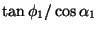 $\tan \phi_1 / \cos \alpha_1$